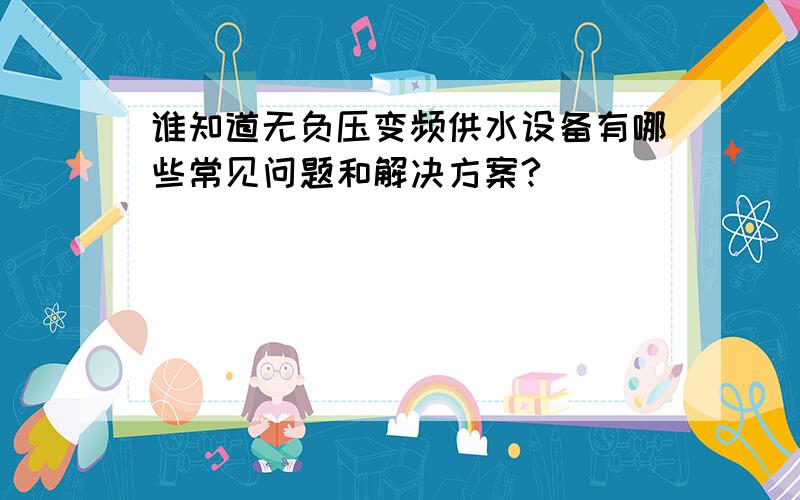 谁知道无负压变频供水设备有哪些常见问题和解决方案?